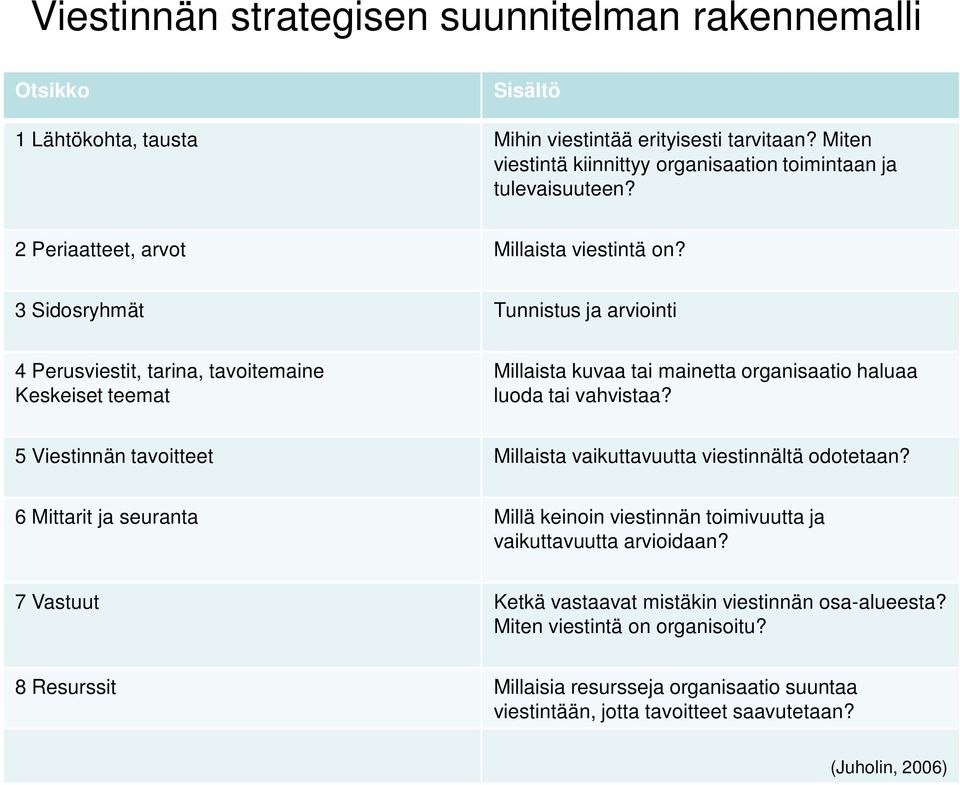 Viestinnän strategisen suunnitelman rakennemalli

| Otsikko | Sisältö |
|---|---|
| 1 Lähtökohta, tausta | Mihin viestintää erityisesti tarvitaan? Miten viestintä kiinnittyy organisaation toimintaan ja tulevaisuuteen? |
| 2 Periaatteet, arvot | Millaista viestintä on? |
| 3 Sidosryhmät | Tunnistus ja arviointi |
| 4 Perusviestit, tarina, tavoitemaine Keskeiset teemat | Millaista kuvaa tai mainetta organisaatio haluaa luoda tai vahvistaa? |
| 5 Viestinnän tavoitteet | Millaista vaikuttavuutta viestinnältä odotetaan? |
| 6 Mittarit ja seuranta | Millä keinoin viestinnän toimivuutta ja vaikuttavuutta arvioidaan? |
| 7 Vastuut | Ketkä vastaavat mistäkin viestinnän osa-alueesta? Miten viestintä on organisoitu? |
| 8 Resurssit | Millaisia resursseja organisaatio suuntaa viestintään, jotta tavoitteet saavutetaan? |
| | (Juholin, 2006) |